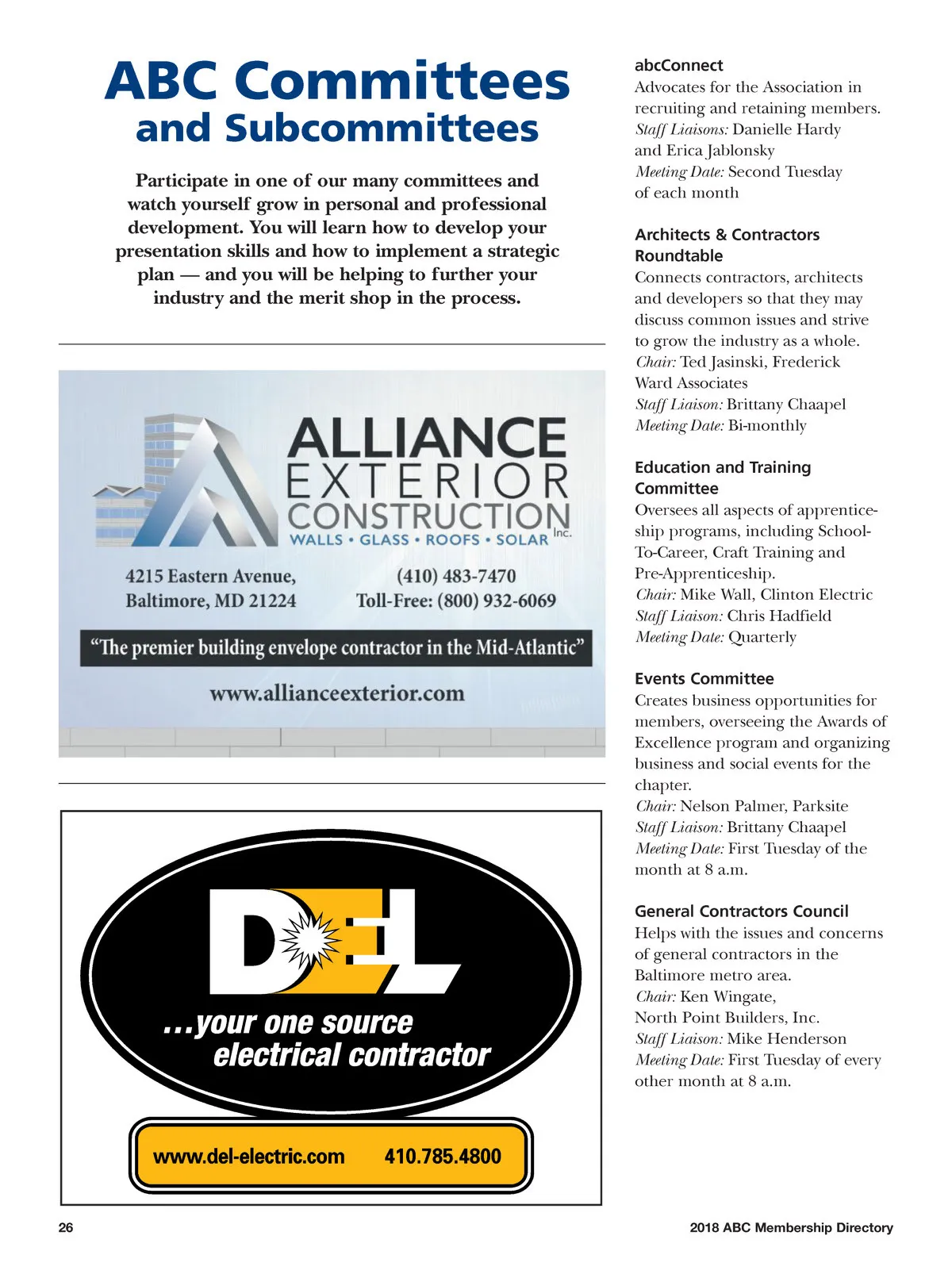 ABC Committees
and Subcommittees

Participate in one of our many committees and watch yourself grow in personal and professional development. You will learn how to develop your presentation skills and how to implement a strategic plan — and you will be helping to further your industry and the merit shop in the process.

ALLIANCE
EXTERIOR
CONSTRUCTION Inc.
WALLS • GLASS • ROOFS • SOLAR

4215 Eastern Avenue,
Baltimore, MD 21224

(410) 483-7470
Toll-Free: (800) 932-6069

"The premier building envelope contractor in the Mid-Atlantic"

www.allianceexterior.com

DEL
...your one source
electrical contractor

www.del-electric.com 410.785.4800

abcConnect
Advocates for the Association in recruiting and retaining members.
Staff Liaisons: Danielle Hardy and Erica Jablonsky
Meeting Date: Second Tuesday of each month

Architects & Contractors Roundtable
Connects contractors, architects and developers so that they may discuss common issues and strive to grow the industry as a whole.
Chair: Ted Jasinski, Frederick Ward Associates
Staff Liaison: Brittany Chaapel
Meeting Date: Bi-monthly

Education and Training Committee
Oversees all aspects of apprenticeship programs, including School-To-Career, Craft Training and Pre-Apprenticeship.
Chair: Mike Wall, Clinton Electric
Staff Liaison: Chris Hadfield
Meeting Date: Quarterly

Events Committee
Creates business opportunities for members, overseeing the Awards of Excellence program and organizing business and social events for the chapter.
Chair: Nelson Palmer, Parksite
Staff Liaison: Brittany Chaapel
Meeting Date: First Tuesday of the month at 8 a.m.

General Contractors Council
Helps with the issues and concerns of general contractors in the Baltimore metro area.
Chair: Ken Wingate, North Point Builders, Inc.
Staff Liaison: Mike Henderson
Meeting Date: First Tuesday of every other month at 8 a.m.

26

2018 ABC Membership Directory